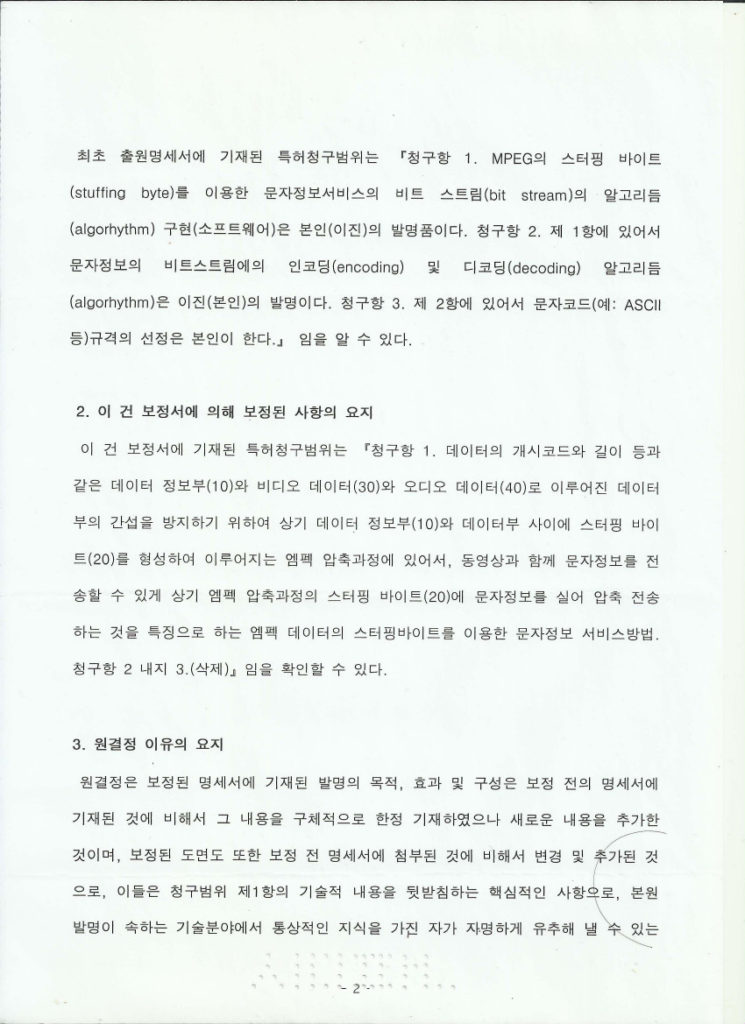 최초 출원명세서에 기재된 특허청구범위는 『청구항 1. MPEG의 스터핑 바이트(stuffing byte)를 이용한 문자정보서비스의 비트 스트림(bit stream)의 알고리듬(algorhythm) 구현(소프트웨어)은 본인(이진)의 발명품이다. 청구항 2. 제 1항에 있어서 문자정보의 비트스트림에의 인코딩(encoding) 및 디코딩(decoding) 알고리듬(algorhythm)은 이진(본인)의 발명이다. 청구항 3. 제 2항에 있어서 문자코드(예: ASCII 등)규격의 선정은 본인이 한다.』 임을 알 수 있다.

2. 이 건 보정서에 의해 보정된 사항의 요지

이 건 보정서에 기재된 특허청구범위는 『청구항 1. 데이터의 개시코드와 길이 등과 같은 데이터 정보부(10)와 비디오 데이터(30)와 오디오 데이터(40)로 이루어진 데이터부의 간섭을 방지하기 위하여 상기 데이터 정보부(10)와 데이터부 사이에 스터핑 바이트(20)를 형성하여 이루어지는 엠펙 압축과정에 있어서, 동영상과 함께 문자정보를 전송할 수 있게 상기 엠펙 압축과정의 스터핑 바이트(20)에 문자정보를 실어 압축 전송하는 것을 특징으로 하는 엠펙 데이터의 스터핑바이트를 이용한 문자정보 서비스방법. 청구항 2 내지 3.(삭제)』 임을 확인할 수 있다.

3. 원결정 이유의 요지

원결정은 보정된 명세서에 기재된 발명의 목적, 효과 및 구성은 보정 전의 명세서에 기재된 것에 비해서 그 내용을 구체적으로 한정 기재하였으나 새로운 내용을 추가한 것이며, 보정된 도면도 또한 보정 전 명세서에 첨부된 것에 비해서 변경 및 추가된 것으로, 이들은 청구범위 제1항의 기술적 내용을 뒷받침하는 핵심적인 사항으로, 본원 발명이 속하는 기술분야에서 통상적인 지식을 가진 자가 자명하게 유추해 낼 수 있는

- 2 -